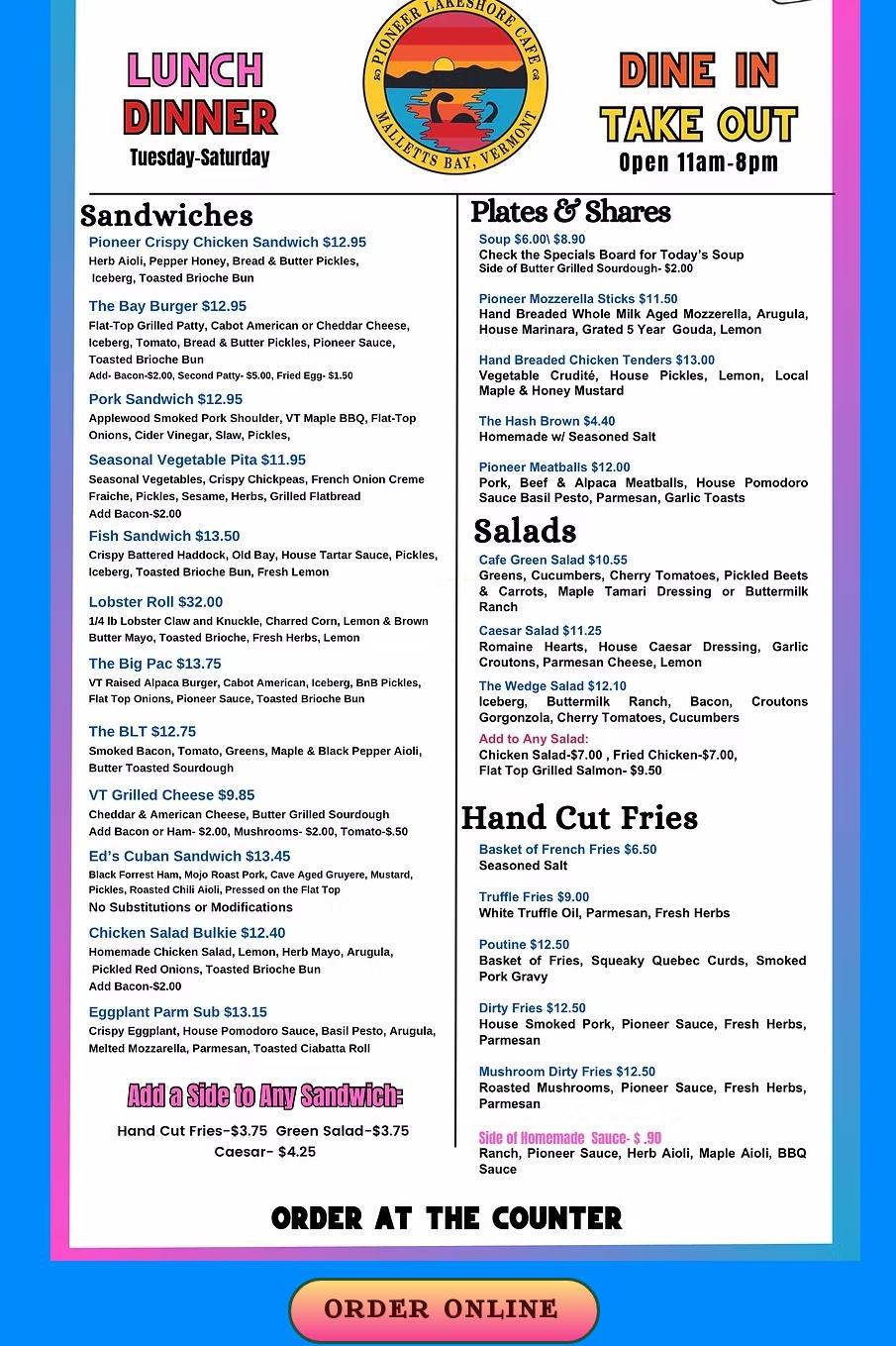 LUNCH
DINNER
Tuesday-Saturday

PIONEER LAKESHORE CAFE
MALLETTS BAY, VERMONT

DINE IN
TAKE OUT
Open 11am-8pm

Sandwiches

Pioneer Crispy Chicken Sandwich $12.95
Herb Aioli, Pepper Honey, Bread & Butter Pickles, Iceberg, Toasted Brioche Bun

The Bay Burger $12.95
Flat-Top Grilled Patty, Cabot American or Cheddar Cheese, Iceberg, Tomato, Bread & Butter Pickles, Pioneer Sauce, Toasted Brioche Bun
Add- Bacon-$2.00, Second Patty- $5.00, Fried Egg- $1.50

Pork Sandwich $12.95
Applewood Smoked Pork Shoulder, VT Maple BBQ, Flat-Top Onions, Cider Vinegar, Slaw, Pickles,

Seasonal Vegetable Pita $11.95
Seasonal Vegetables, Crispy Chickpeas, French Onion Creme Fraiche, Pickles, Sesame, Herbs, Grilled Flatbread
Add Bacon-$2.00

Fish Sandwich $13.50
Crispy Battered Haddock, Old Bay, House Tartar Sauce, Pickles, Iceberg, Toasted Brioche Bun, Fresh Lemon

Lobster Roll $32.00
1/4 lb Lobster Claw and Knuckle, Charred Corn, Lemon & Brown Butter Mayo, Toasted Brioche, Fresh Herbs, Lemon

The Big Pac $13.75
VT Raised Alpaca Burger, Cabot American, Iceberg, BnB Pickles, Flat Top Onions, Pioneer Sauce, Toasted Brioche Bun

The BLT $12.75
Smoked Bacon, Tomato, Greens, Maple & Black Pepper Aioli, Butter Toasted Sourdough

VT Grilled Cheese $9.85
Cheddar & American Cheese, Butter Grilled Sourdough
Add Bacon or Ham- $2.00, Mushrooms- $2.00, Tomato-$.50

Ed's Cuban Sandwich $13.45
Black Forrest Ham, Mojo Roast Pork, Cave Aged Gruyere, Mustard, Pickles, Roasted Chili Aioli, Pressed on the Flat Top
No Substitutions or Modifications

Chicken Salad Bulkie $12.40
Homemade Chicken Salad, Lemon, Herb Mayo, Arugula, Pickled Red Onions, Toasted Brioche Bun
Add Bacon-$2.00

Eggplant Parm Sub $13.15
Crispy Eggplant, House Pomodoro Sauce, Basil Pesto, Arugula, Melted Mozzarella, Parmesan, Toasted Ciabatta Roll

Add a Side to Any Sandwich:
Hand Cut Fries-$3.75 Green Salad-$3.75
Caesar- $4.25

Plates & Shares

Soup $6.00\ $8.90
Check the Specials Board for Today's Soup
Side of Butter Grilled Sourdough- $2.00

Pioneer Mozzerella Sticks $11.50
Hand Breaded Whole Milk Aged Mozzerella, Arugula, House Marinara, Grated 5 Year Gouda, Lemon

Hand Breaded Chicken Tenders $13.00
Vegetable Crudité, House Pickles, Lemon, Local Maple & Honey Mustard

The Hash Brown $4.40
Homemade w/ Seasoned Salt

Pioneer Meatballs $12.00
Pork, Beef & Alpaca Meatballs, House Pomodoro Sauce Basil Pesto, Parmesan, Garlic Toasts

Salads

Cafe Green Salad $10.55
Greens, Cucumbers, Cherry Tomatoes, Pickled Beets & Carrots, Maple Tamari Dressing or Buttermilk Ranch

Caesar Salad $11.25
Romaine Hearts, House Caesar Dressing, Garlic Croutons, Parmesan Cheese, Lemon

The Wedge Salad $12.10
Iceberg, Buttermilk Ranch, Bacon, Croutons Gorgonzola, Cherry Tomatoes, Cucumbers

Add to Any Salad:
Chicken Salad-$7.00 , Fried Chicken-$7.00, Flat Top Grilled Salmon- $9.50

Hand Cut Fries

Basket of French Fries $6.50
Seasoned Salt

Truffle Fries $9.00
White Truffle Oil, Parmesan, Fresh Herbs

Poutine $12.50
Basket of Fries, Squeaky Quebec Curds, Smoked Pork Gravy

Dirty Fries $12.50
House Smoked Pork, Pioneer Sauce, Fresh Herbs, Parmesan

Mushroom Dirty Fries $12.50
Roasted Mushrooms, Pioneer Sauce, Fresh Herbs, Parmesan

Side of Homemade Sauce- $ .90
Ranch, Pioneer Sauce, Herb Aioli, Maple Aioli, BBQ Sauce

ORDER AT THE COUNTER

ORDER ONLINE